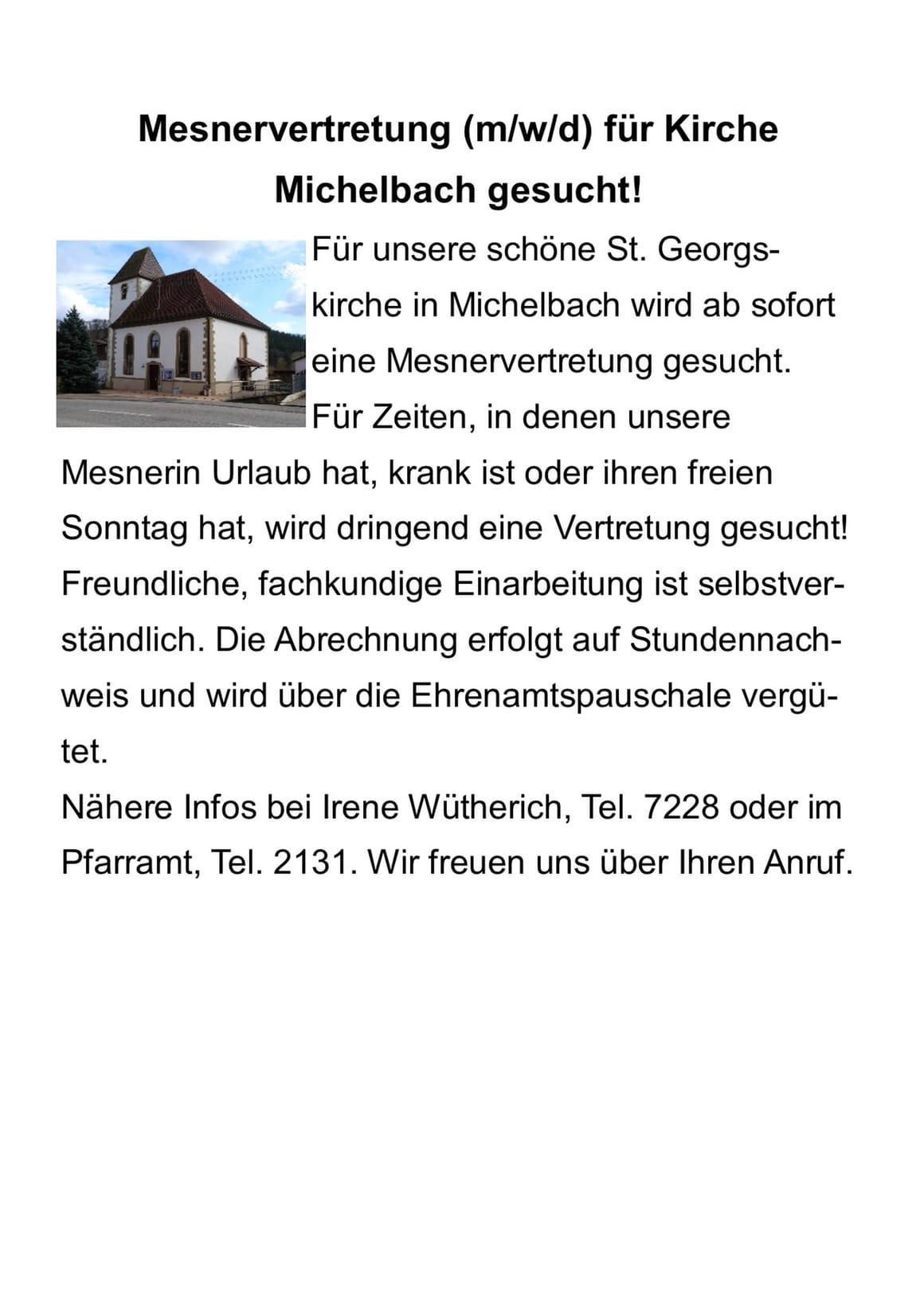 Mesnervertretung (m/w/d) für Kirche Michelbach gesucht!

Für unsere schöne St. Georgskirche in Michelbach wird ab sofort eine Mesnervertretung gesucht. Für Zeiten, in denen unsere Mesnerin Urlaub hat, krank ist oder ihren freien Sonntag hat, wird dringend eine Vertretung gesucht! Freundliche, fachkundige Einarbeitung ist selbstverständlich. Die Abrechnung erfolgt auf Stundennachweis und wird über die Ehrenamtspauschale vergütet.
Nähere Infos bei Irene Wütherich, Tel. 7228 oder im Pfarramt, Tel. 2131. Wir freuen uns über Ihren Anruf.